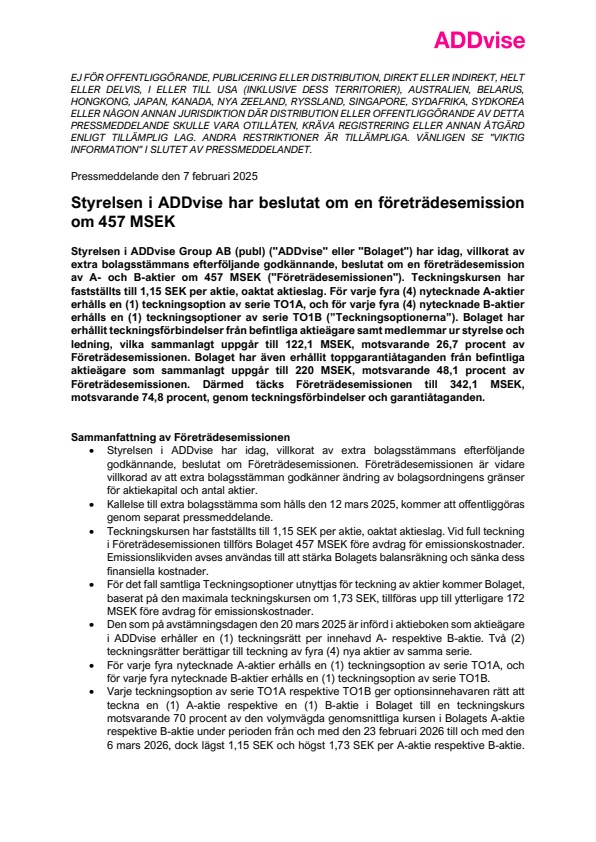 ADDvise

EJ FÖR OFFENTLIGGÖRANDE, PUBLICERING ELLER DISTRIBUTION, DIREKT ELLER INDIREKT, HELT ELLER DELVIS, I ELLER TILL USA (INKLUSIVE DESS TERRITORIER), AUSTRALIEN, BELARUS, HONGKONG, JAPAN, KANADA, NYA ZEELAND, RYSSLAND, SINGAPORE, SYDAFRIKA, SYDKOREA ELLER NÅGON ANNAN JURISDIKTION DÄR DISTRIBUTION ELLER OFFENTLIGGÖRANDE AV DETTA PRESSMEDDELANDE SKULLE VARA OTILLÅTEN, KRÄVA REGISTRERING ELLER ANNAN ÅTGÄRD ENLIGT TILLÄMPLIG LAG. ANDRA RESTRIKTIONER ÄR TILLÄMPLIGA. VÄNLIGEN SE "VIKTIG INFORMATION" I SLUTET AV PRESSMEDDELANDET.

Pressmeddelande den 7 februari 2025

Styrelsen i ADDvise har beslutat om en företrädesemission om 457 MSEK

Styrelsen i ADDvise Group AB (publ) ("ADDvise" eller "Bolaget") har idag, villkorat av extra bolagsstämmans efterföljande godkännande, beslutat om en företrädesemission av A- och B-aktier om 457 MSEK ("Företrädesemissionen"). Teckningskursen har fastställts till 1,15 SEK per aktie, oaktat aktieslag. För varje fyra (4) nytecknade A-aktier erhålls en (1) teckningsoption av serie TO1A, och för varje fyra (4) nytecknade B-aktier erhålls en (1) teckningsoptioner av serie TO1B ("Teckningsoptionerna"). Bolaget har erhållit teckningsförbindelser från befintliga aktieägare samt medlemmar ur styrelse och ledning, vilka sammanlagt uppgår till 122,1 MSEK, motsvarande 26,7 procent av Företrädesemissionen. Bolaget har även erhållit toppgarantiåtaganden från befintliga aktieägare som sammanlagt uppgår till 220 MSEK, motsvarande 48,1 procent av Företrädesemissionen. Därmed täcks Företrädesemissionen till 342,1 MSEK, motsvarande 74,8 procent, genom teckningsförbindelser och garantiåtaganden.

Sammanfattning av Företrädesemissionen
• Styrelsen i ADDvise har idag, villkorat av extra bolagsstämmans efterföljande godkännande, beslutat om Företrädesemissionen. Företrädesemissionen är vidare villkorad av att extra bolagsstämman godkänner ändring av bolagsordningens gränser för aktiekapital och antal aktier.
• Kallelse till extra bolagsstämma som hålls den 12 mars 2025, kommer att offentliggöras genom separat pressmeddelande.
• Teckningskursen har fastställts till 1,15 SEK per aktie, oaktat aktieslag. Vid full teckning i Företrädesemissionen tillförs Bolaget 457 MSEK före avdrag för emissionskostnader. Emissionslikviden avses användas till att stärka Bolagets balansräkning och sänka dess finansiella kostnader.
• För det fall samtliga Teckningsoptioner utnyttjas för teckning av aktier kommer Bolaget, baserat på den maximala teckningskursen om 1,73 SEK, tillföras upp till ytterligare 172 MSEK före avdrag för emissionskostnader.
• Den som på avstämningsdagen den 20 mars 2025 är införd i aktieboken som aktieägare i ADDvise erhåller en (1) teckningsrätt per innehavd A- respektive B-aktie. Två (2) teckningsrätter berättigar till teckning av fyra (4) nya aktier av samma serie.
• För varje fyra nytecknade A-aktier erhålls en (1) teckningsoption av serie TO1A, och för varje fyra nytecknade B-aktier erhålls en (1) teckningsoption av serie TO1B.
• Varje teckningsoption av serie TO1A respektive TO1B ger optionsinnehavaren rätt att teckna en (1) A-aktie respektive en (1) B-aktie i Bolaget till en teckningskurs motsvarande 70 procent av den volymvägda genomsnittliga kursen i Bolagets A-aktie respektive B-aktie under perioden från och med den 23 februari 2026 till och med den 6 mars 2026, dock lägst 1,15 SEK och högst 1,73 SEK per A-aktie respektive B-aktie.